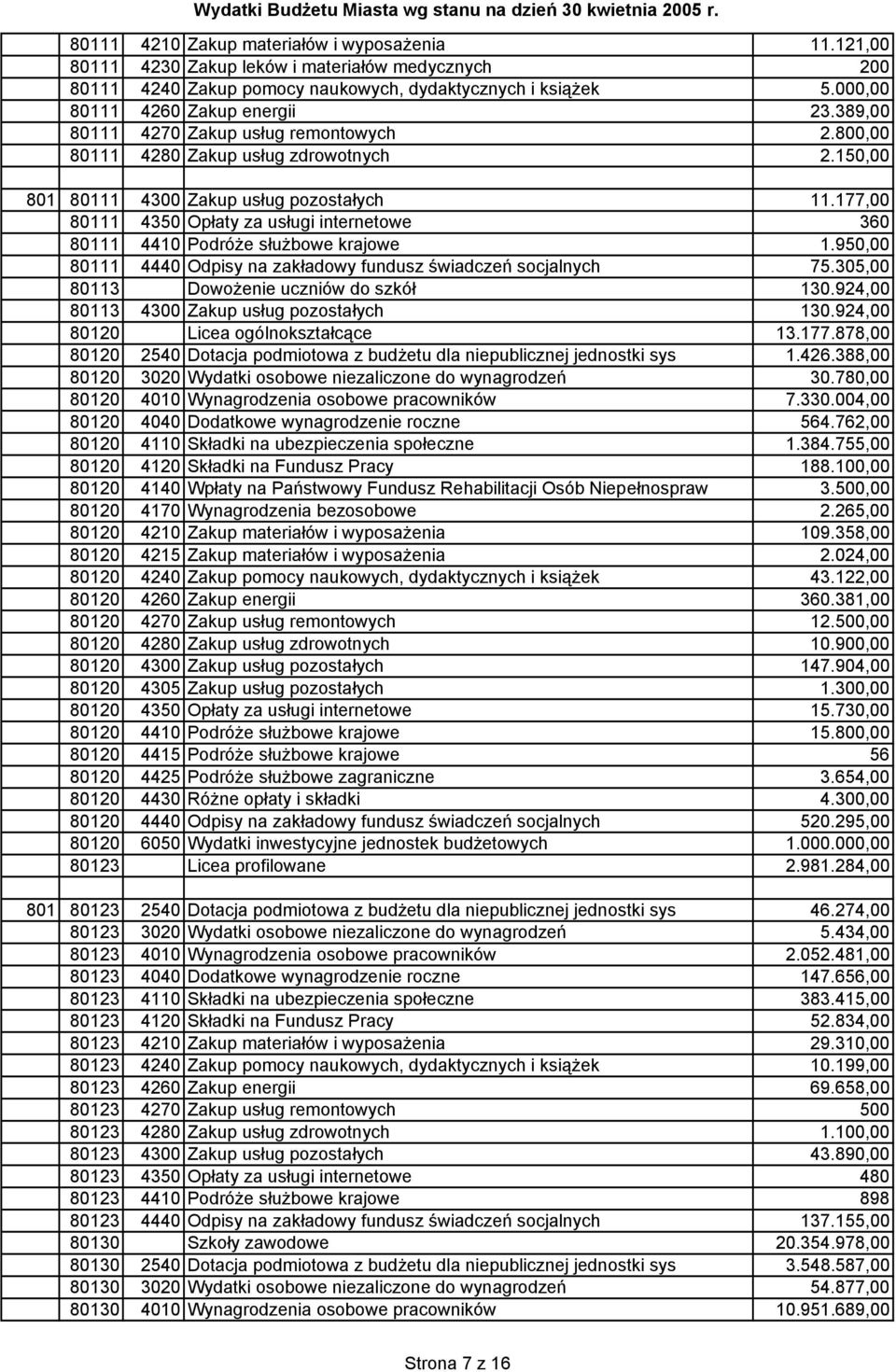 Wydatki Budżetu Miasta wg stanu na dzień 30 kwietnia 2005 r.

|  |  |  |  |  |
|---|---|---|---|---|
|  | 80111 | 4210 | Zakup materiałów i wyposażenia | 11.121,00 |
|  | 80111 | 4230 | Zakup leków i materiałów medycznych | 200 |
|  | 80111 | 4240 | Zakup pomocy naukowych, dydaktycznych i książek | 5.000,00 |
|  | 80111 | 4260 | Zakup energii | 23.389,00 |
|  | 80111 | 4270 | Zakup usług remontowych | 2.800,00 |
|  | 80111 | 4280 | Zakup usług zdrowotnych | 2.150,00 |
|  |  |  |  |  |
| 801 | 80111 | 4300 | Zakup usług pozostałych | 11.177,00 |
|  | 80111 | 4350 | Opłaty za usługi internetowe | 360 |
|  | 80111 | 4410 | Podróże służbowe krajowe | 1.950,00 |
|  | 80111 | 4440 | Odpisy na zakładowy fundusz świadczeń socjalnych | 75.305,00 |
|  | 80113 |  | Dowożenie uczniów do szkół | 130.924,00 |
|  | 80113 | 4300 | Zakup usług pozostałych | 130.924,00 |
|  | 80120 |  | Licea ogólnokształcące | 13.177.878,00 |
|  | 80120 | 2540 | Dotacja podmiotowa z budżetu dla niepublicznej jednostki sys | 1.426.388,00 |
|  | 80120 | 3020 | Wydatki osobowe niezaliczone do wynagrodzeń | 30.780,00 |
|  | 80120 | 4010 | Wynagrodzenia osobowe pracowników | 7.330.004,00 |
|  | 80120 | 4040 | Dodatkowe wynagrodzenie roczne | 564.762,00 |
|  | 80120 | 4110 | Składki na ubezpieczenia społeczne | 1.384.755,00 |
|  | 80120 | 4120 | Składki na Fundusz Pracy | 188.100,00 |
|  | 80120 | 4140 | Wpłaty na Państwowy Fundusz Rehabilitacji Osób Niepełnospraw | 3.500,00 |
|  | 80120 | 4170 | Wynagrodzenia bezosobowe | 2.265,00 |
|  | 80120 | 4210 | Zakup materiałów i wyposażenia | 109.358,00 |
|  | 80120 | 4215 | Zakup materiałów i wyposażenia | 2.024,00 |
|  | 80120 | 4240 | Zakup pomocy naukowych, dydaktycznych i książek | 43.122,00 |
|  | 80120 | 4260 | Zakup energii | 360.381,00 |
|  | 80120 | 4270 | Zakup usług remontowych | 12.500,00 |
|  | 80120 | 4280 | Zakup usług zdrowotnych | 10.900,00 |
|  | 80120 | 4300 | Zakup usług pozostałych | 147.904,00 |
|  | 80120 | 4305 | Zakup usług pozostałych | 1.300,00 |
|  | 80120 | 4350 | Opłaty za usługi internetowe | 15.730,00 |
|  | 80120 | 4410 | Podróże służbowe krajowe | 15.800,00 |
|  | 80120 | 4415 | Podróże służbowe krajowe | 56 |
|  | 80120 | 4425 | Podróże służbowe zagraniczne | 3.654,00 |
|  | 80120 | 4430 | Różne opłaty i składki | 4.300,00 |
|  | 80120 | 4440 | Odpisy na zakładowy fundusz świadczeń socjalnych | 520.295,00 |
|  | 80120 | 6050 | Wydatki inwestycyjne jednostek budżetowych | 1.000.000,00 |
|  | 80123 |  | Licea profilowane | 2.981.284,00 |
|  |  |  |  |  |
| 801 | 80123 | 2540 | Dotacja podmiotowa z budżetu dla niepublicznej jednostki sys | 46.274,00 |
|  | 80123 | 3020 | Wydatki osobowe niezaliczone do wynagrodzeń | 5.434,00 |
|  | 80123 | 4010 | Wynagrodzenia osobowe pracowników | 2.052.481,00 |
|  | 80123 | 4040 | Dodatkowe wynagrodzenie roczne | 147.656,00 |
|  | 80123 | 4110 | Składki na ubezpieczenia społeczne | 383.415,00 |
|  | 80123 | 4120 | Składki na Fundusz Pracy | 52.834,00 |
|  | 80123 | 4210 | Zakup materiałów i wyposażenia | 29.310,00 |
|  | 80123 | 4240 | Zakup pomocy naukowych, dydaktycznych i książek | 10.199,00 |
|  | 80123 | 4260 | Zakup energii | 69.658,00 |
|  | 80123 | 4270 | Zakup usług remontowych | 500 |
|  | 80123 | 4280 | Zakup usług zdrowotnych | 1.100,00 |
|  | 80123 | 4300 | Zakup usług pozostałych | 43.890,00 |
|  | 80123 | 4350 | Opłaty za usługi internetowe | 480 |
|  | 80123 | 4410 | Podróże służbowe krajowe | 898 |
|  | 80123 | 4440 | Odpisy na zakładowy fundusz świadczeń socjalnych | 137.155,00 |
|  | 80130 |  | Szkoły zawodowe | 20.354.978,00 |
|  | 80130 | 2540 | Dotacja podmiotowa z budżetu dla niepublicznej jednostki sys | 3.548.587,00 |
|  | 80130 | 3020 | Wydatki osobowe niezaliczone do wynagrodzeń | 54.877,00 |
|  | 80130 | 4010 | Wynagrodzenia osobowe pracowników | 10.951.689,00 |

Strona 7 z 16